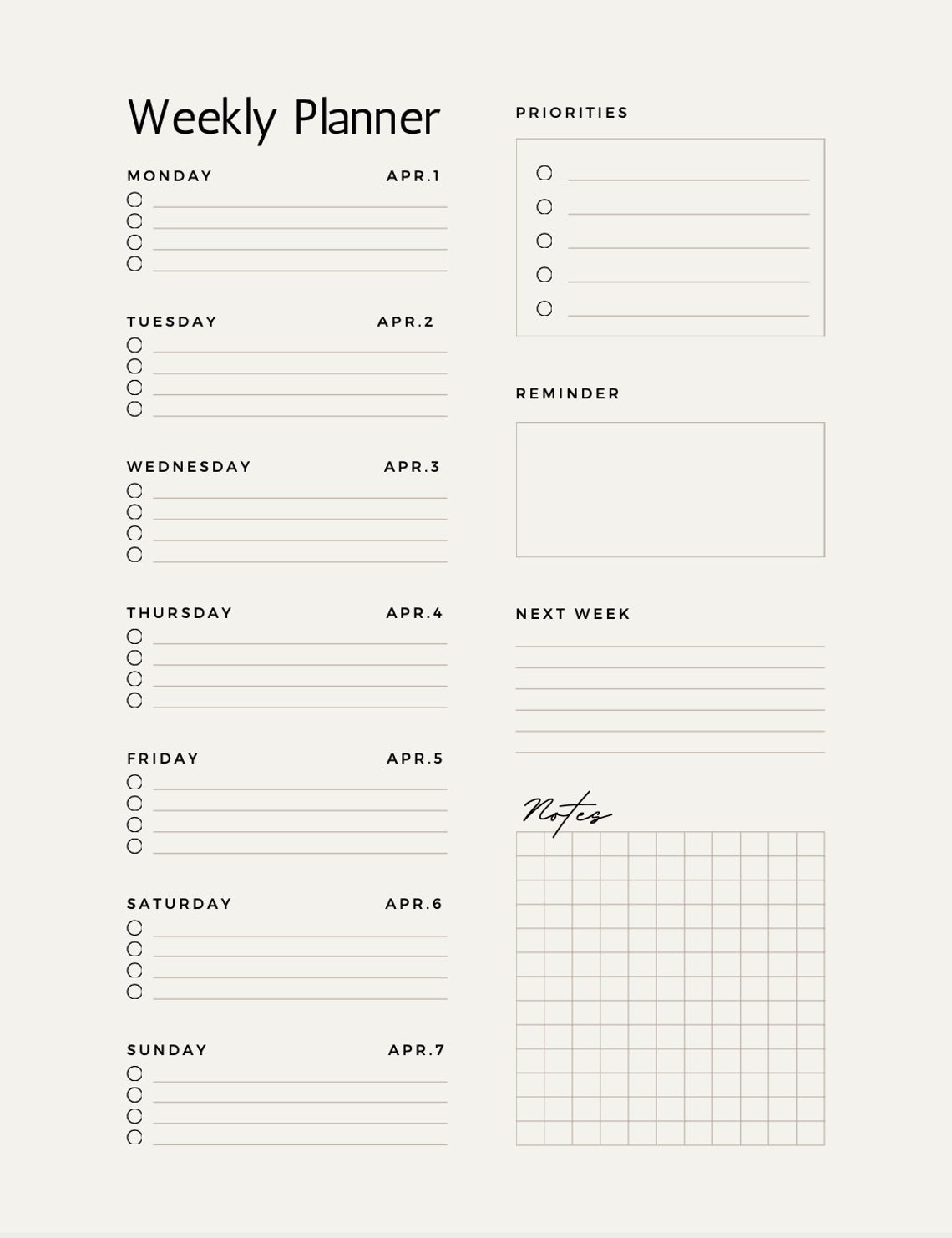 Weekly Planner

MONDAY APR.1

TUESDAY APR.2

WEDNESDAY APR.3

THURSDAY APR.4

FRIDAY APR.5

SATURDAY APR.6

SUNDAY APR.7

PRIORITIES

REMINDER

NEXT WEEK

Notes